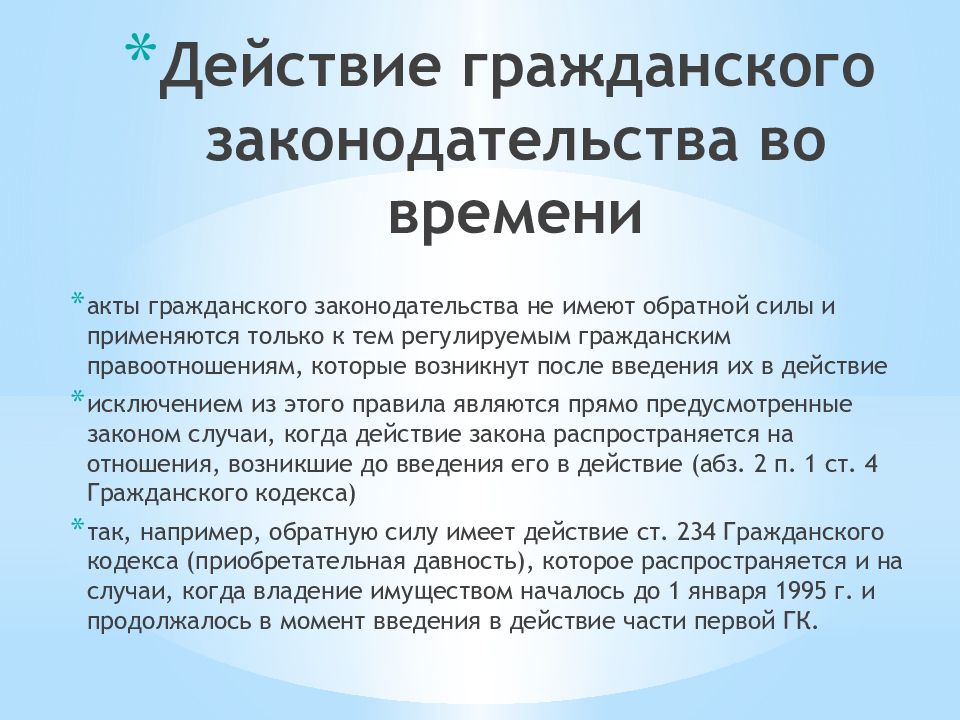 *Действие гражданского законодательства во времени

*акты гражданского законодательства не имеют обратной силы и применяются только к тем регулируемым гражданским правоотношениям, которые возникнут после введения их в действие

*исключением из этого правила являются прямо предусмотренные законом случаи, когда действие закона распространяется на отношения, возникшие до введения его в действие (абз. 2 п. 1 ст. 4 Гражданского кодекса)

*так, например, обратную силу имеет действие ст. 234 Гражданского кодекса (приобретательная давность), которое распространяется и на случаи, когда владение имуществом началось до 1 января 1995 г. и продолжалось в момент введения в действие части первой ГК.